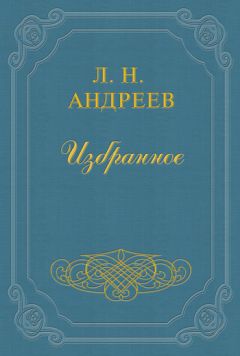 Л. Н.
АНДРЕЕВ

Избранное